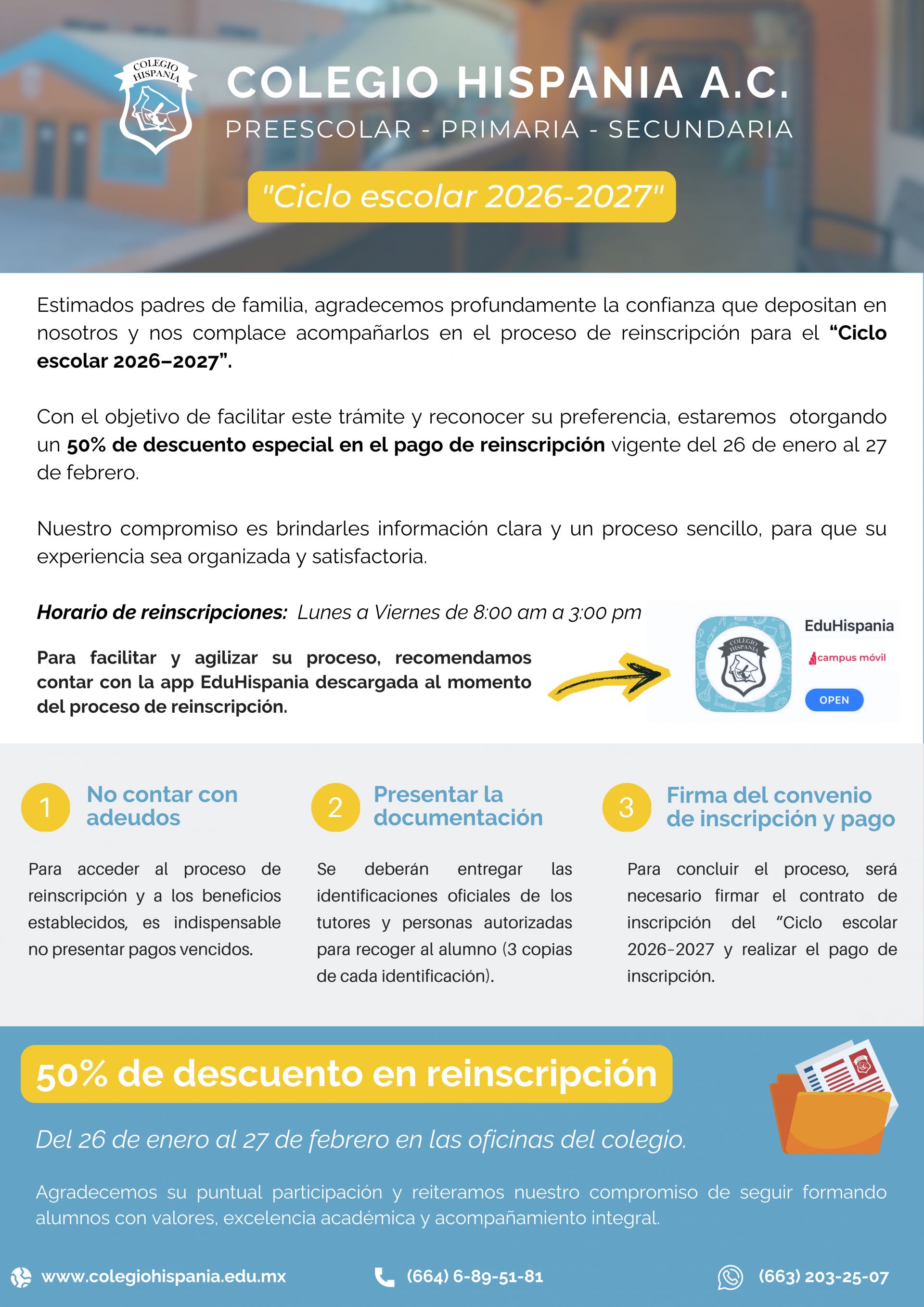 COLEGIO HISPANIA

COLEGIO HISPANIA A.C.

PREESCOLAR - PRIMARIA - SECUNDARIA

"Ciclo escolar 2026-2027"

Estimados padres de familia, agradecemos profundamente la confianza que depositan en nosotros y nos complace acompañarlos en el proceso de reinscripción para el "Ciclo escolar 2026–2027".

Con el objetivo de facilitar este trámite y reconocer su preferencia, estaremos otorgando un 50% de descuento especial en el pago de reinscripción vigente del 26 de enero al 27 de febrero.

Nuestro compromiso es brindarles información clara y un proceso sencillo, para que su experiencia sea organizada y satisfactoria.

Horario de reinscripciones: Lunes a Viernes de 8:00 am a 3:00 pm

Para facilitar y agilizar su proceso, recomendamos contar con la app EduHispania descargada al momento del proceso de reinscripción.

EduHispania
campus móvil
OPEN

1 No contar con adeudos

Para acceder al proceso de reinscripción y a los beneficios establecidos, es indispensable no presentar pagos vencidos.

2 Presentar la documentación

Se deberán entregar las identificaciones oficiales de los tutores y personas autorizadas para recoger al alumno (3 copias de cada identificación).

3 Firma del convenio de inscripción y pago

Para concluir el proceso, será necesario firmar el contrato de inscripción del "Ciclo escolar 2026-2027 y realizar el pago de inscripción.

50% de descuento en reinscripción

Del 26 de enero al 27 de febrero en las oficinas del colegio.

Agradecemos su puntual participación y reiteramos nuestro compromiso de seguir formando alumnos con valores, excelencia académica y acompañamiento integral.

www.colegiohispania.edu.mx (664) 6-89-51-81 (663) 203-25-07